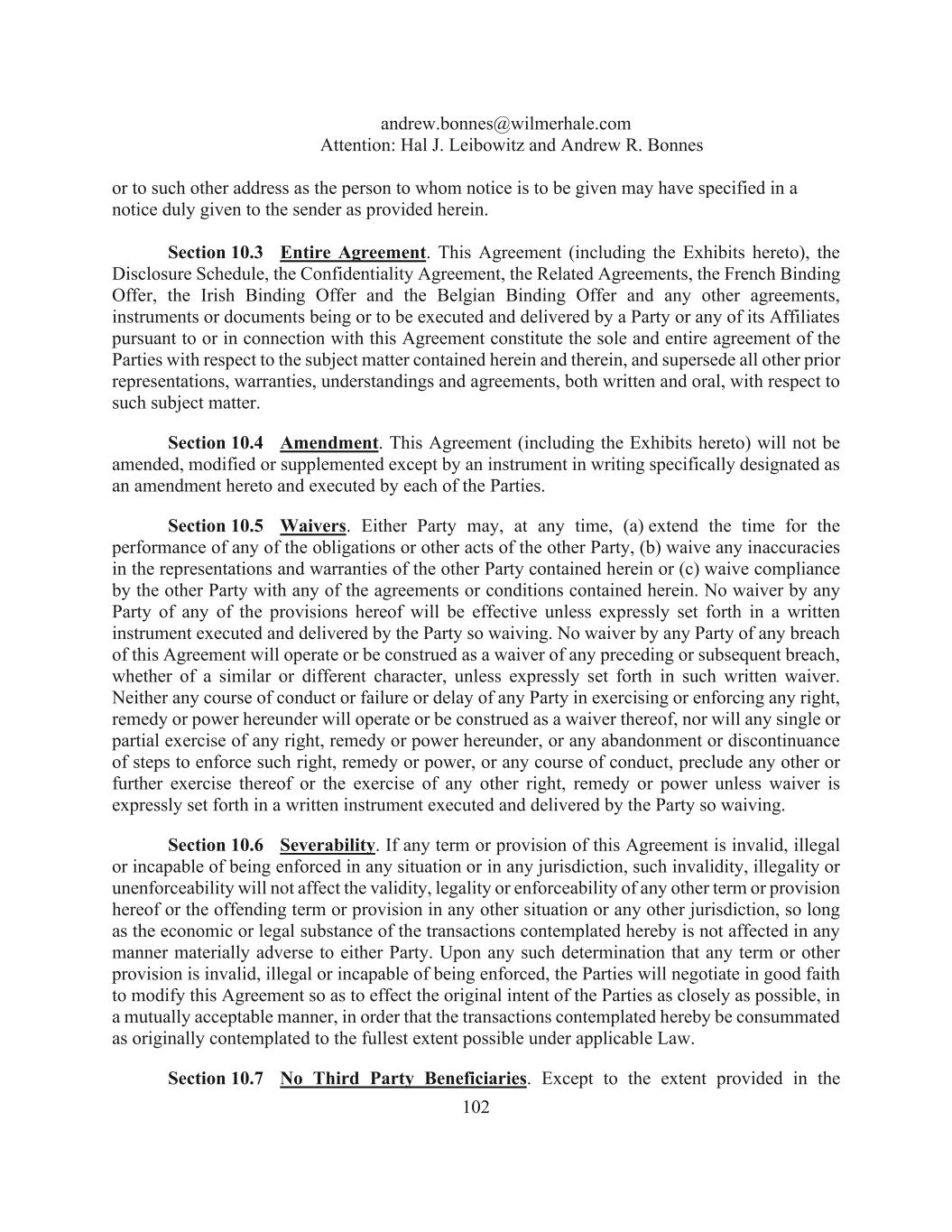 andrew.bonnes@wilmerhale.com
Attention: Hal J. Leibowitz and Andrew R. Bonnes

or to such other address as the person to whom notice is to be given may have specified in a notice duly given to the sender as provided herein.

Section 10.3 Entire Agreement. This Agreement (including the Exhibits hereto), the Disclosure Schedule, the Confidentiality Agreement, the Related Agreements, the French Binding Offer, the Irish Binding Offer and the Belgian Binding Offer and any other agreements, instruments or documents being or to be executed and delivered by a Party or any of its Affiliates pursuant to or in connection with this Agreement constitute the sole and entire agreement of the Parties with respect to the subject matter contained herein and therein, and supersede all other prior representations, warranties, understandings and agreements, both written and oral, with respect to such subject matter.

Section 10.4 Amendment. This Agreement (including the Exhibits hereto) will not be amended, modified or supplemented except by an instrument in writing specifically designated as an amendment hereto and executed by each of the Parties.

Section 10.5 Waivers. Either Party may, at any time, (a) extend the time for the performance of any of the obligations or other acts of the other Party, (b) waive any inaccuracies in the representations and warranties of the other Party contained herein or (c) waive compliance by the other Party with any of the agreements or conditions contained herein. No waiver by any Party of any of the provisions hereof will be effective unless expressly set forth in a written instrument executed and delivered by the Party so waiving. No waiver by any Party of any breach of this Agreement will operate or be construed as a waiver of any preceding or subsequent breach, whether of a similar or different character, unless expressly set forth in such written waiver. Neither any course of conduct or failure or delay of any Party in exercising or enforcing any right, remedy or power hereunder will operate or be construed as a waiver thereof, nor will any single or partial exercise of any right, remedy or power hereunder, or any abandonment or discontinuance of steps to enforce such right, remedy or power, or any course of conduct, preclude any other or further exercise thereof or the exercise of any other right, remedy or power unless waiver is expressly set forth in a written instrument executed and delivered by the Party so waiving.

Section 10.6 Severability. If any term or provision of this Agreement is invalid, illegal or incapable of being enforced in any situation or in any jurisdiction, such invalidity, illegality or unenforceability will not affect the validity, legality or enforceability of any other term or provision hereof or the offending term or provision in any other situation or any other jurisdiction, so long as the economic or legal substance of the transactions contemplated hereby is not affected in any manner materially adverse to either Party. Upon any such determination that any term or other provision is invalid, illegal or incapable of being enforced, the Parties will negotiate in good faith to modify this Agreement so as to effect the original intent of the Parties as closely as possible, in a mutually acceptable manner, in order that the transactions contemplated hereby be consummated as originally contemplated to the fullest extent possible under applicable Law.

Section 10.7 No Third Party Beneficiaries. Except to the extent provided in the

102